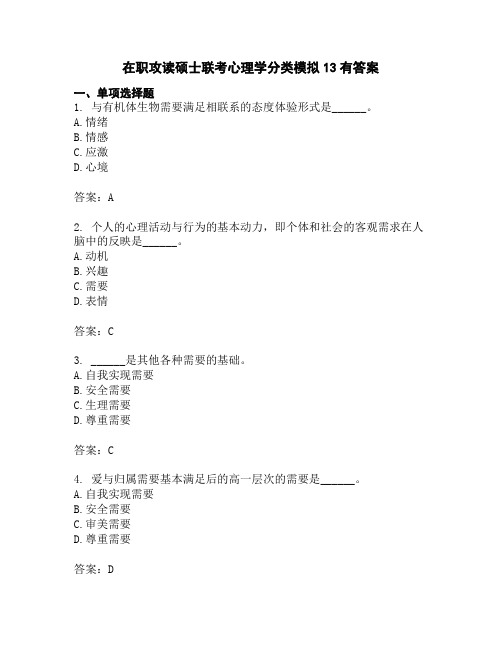 在职攻读硕士联考心理学分类模拟13有答案

一、单项选择题
1. 与有机体生物需要满足相联系的态度体验形式是______。
A. 情绪
B. 情感
C. 应激
D. 心境

答案：A

2. 个人的心理活动与行为的基本动力，即个体和社会的客观需求在人脑中的反映是______。
A. 动机
B. 兴趣
C. 需要
D. 表情

答案：C

3. ______是其他各种需要的基础。
A. 自我实现需要
B. 安全需要
C. 生理需要
D. 尊重需要

答案：C

4. 爱与归属需要基本满足后的高一层次的需要是______。
A. 自我实现需要
B. 安全需要
C. 审美需要
D. 尊重需要

答案：D